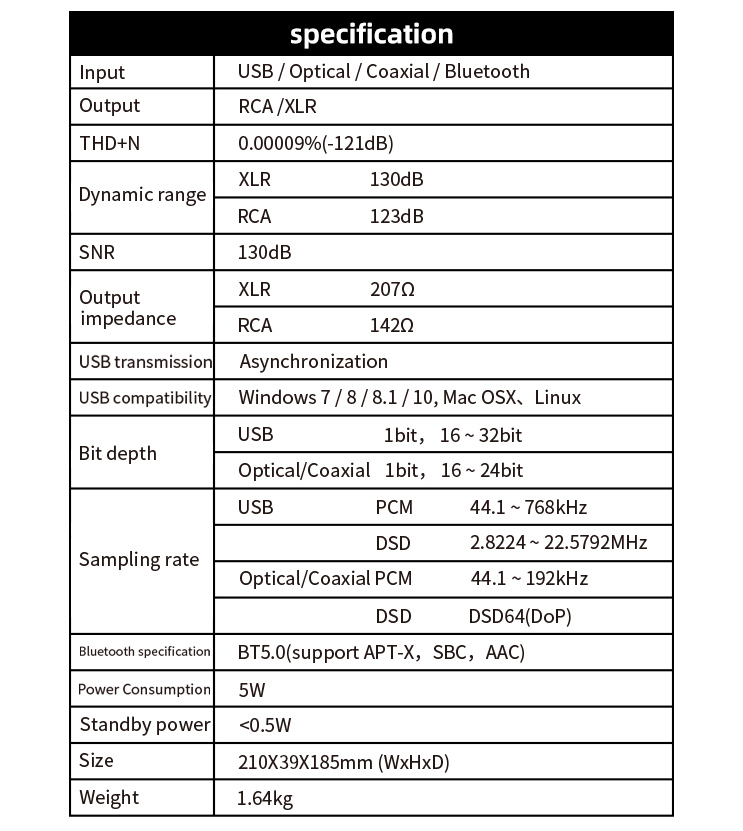 | specification | | | |
|---|---|---|---|
| Input | USB / Optical / Coaxial / Bluetooth | | |
| Output | RCA /XLR | | |
| THD+N | 0.00009%(-121dB) | | |
| Dynamic range | XLR | 130dB | |
| | RCA | 123dB | |
| SNR | 130dB | | |
| Output impedance | XLR | 207Ω | |
| | RCA | 142Ω | |
| USB transmission | Asynchronization | | |
| USB compatibility | Windows 7 / 8 / 8.1 / 10, Mac OSX、Linux | | |
| Bit depth | USB | 1bit，16 ~ 32bit | |
| | Optical/Coaxial | 1bit，16 ~ 24bit | |
| Sampling rate | USB | PCM | 44.1 ~ 768kHz |
| | | DSD | 2.8224 ~ 22.5792MHz |
| | Optical/Coaxial | PCM | 44.1 ~ 192kHz |
| | | DSD | DSD64(DoP) |
| Bluetooth specification | BT5.0(support APT-X，SBC，AAC) | | |
| Power Consumption | 5W | | |
| Standby power | <0.5W | | |
| Size | 210X39X185mm (WxHxD) | | |
| Weight | 1.64kg | | |